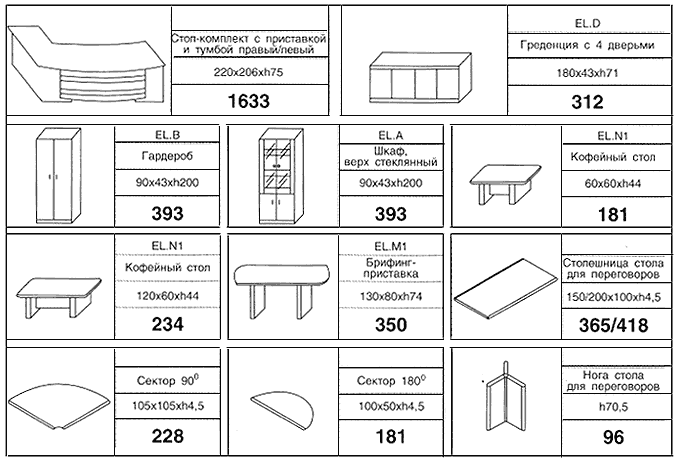 Стол-комплект с приставкой и тумбой правый/левый

220x206xh75

1633

EL.D

Греденция с 4 дверьми

180x43xh71

312

EL.B

Гардероб

90x43xh200

393

EL.A

Шкаф, верх стеклянный

90x43xh200

393

EL.N1

Кофейный стол

60x60xh44

181

EL.N1

Кофейный стол

120x60xh44

234

EL.M1

Брифинг-приставка

130x80xh74

350

Столешница стола для переговоров

150/200x100xh4,5

365/418

Сектор $90^0$

105x105xh4,5

228

Сектор $180^0$

100x50xh4,5

181

Нога стола для переговоров

h70,5

96